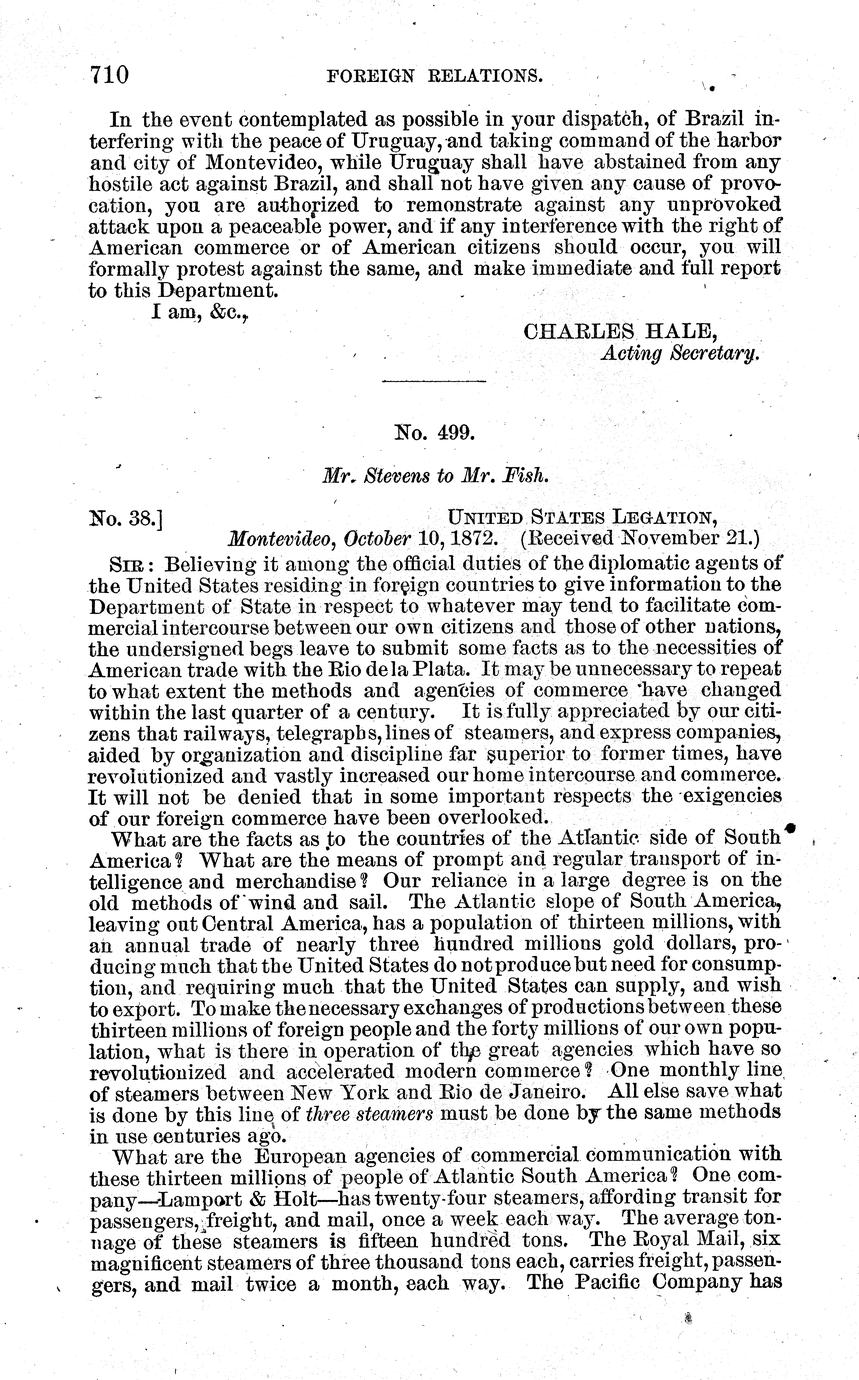 710 FOREIGN RELATIONS.

In the event contemplated as possible in your dispatch, of Brazil interfering with the peace of Uruguay, and taking command of the harbor and city of Montevideo, while Uruguay shall have abstained from any hostile act against Brazil, and shall not have given any cause of provocation, you are authorized to remonstrate against any unprovoked attack upon a peaceable power, and if any interference with the right of American commerce or of American citizens should occur, you will formally protest against the same, and make immediate and full report to this Department.

I am, &c.,

CHARLES HALE,
Acting Secretary.

No. 499.

Mr. Stevens to Mr. Fish.

No. 38.] UNITED STATES LEGATION,
Montevideo, October 10, 1872. (Received November 21.)

SIR: Believing it among the official duties of the diplomatic agents of the United States residing in foreign countries to give information to the Department of State in respect to whatever may tend to facilitate commercial intercourse between our own citizens and those of other nations, the undersigned begs leave to submit some facts as to the necessities of American trade with the Rio de la Plata. It may be unnecessary to repeat to what extent the methods and agencies of commerce have changed within the last quarter of a century. It is fully appreciated by our citizens that railways, telegraphs, lines of steamers, and express companies, aided by organization and discipline far superior to former times, have revolutionized and vastly increased our home intercourse and commerce. It will not be denied that in some important respects the exigencies of our foreign commerce have been overlooked.

What are the facts as to the countries of the Atlantic side of South America? What are the means of prompt and regular transport of intelligence and merchandise? Our reliance in a large degree is on the old methods of wind and sail. The Atlantic slope of South America, leaving out Central America, has a population of thirteen millions, with an annual trade of nearly three hundred millions gold dollars, producing much that the United States do not produce but need for consumption, and requiring much that the United States can supply, and wish to export. To make the necessary exchanges of productions between these thirteen millions of foreign people and the forty millions of our own population, what is there in operation of the great agencies which have so revolutionized and accelerated modern commerce? One monthly line of steamers between New York and Rio de Janeiro. All else save what is done by this line of three steamers must be done by the same methods in use centuries ago.

What are the European agencies of commercial communication with these thirteen millions of people of Atlantic South America? One company—Lamport & Holt—has twenty-four steamers, affording transit for passengers, freight, and mail, once a week each way. The average tonnage of these steamers is fifteen hundred tons. The Royal Mail, six magnificent steamers of three thousand tons each, carries freight, passengers, and mail twice a month, each way. The Pacific Company has